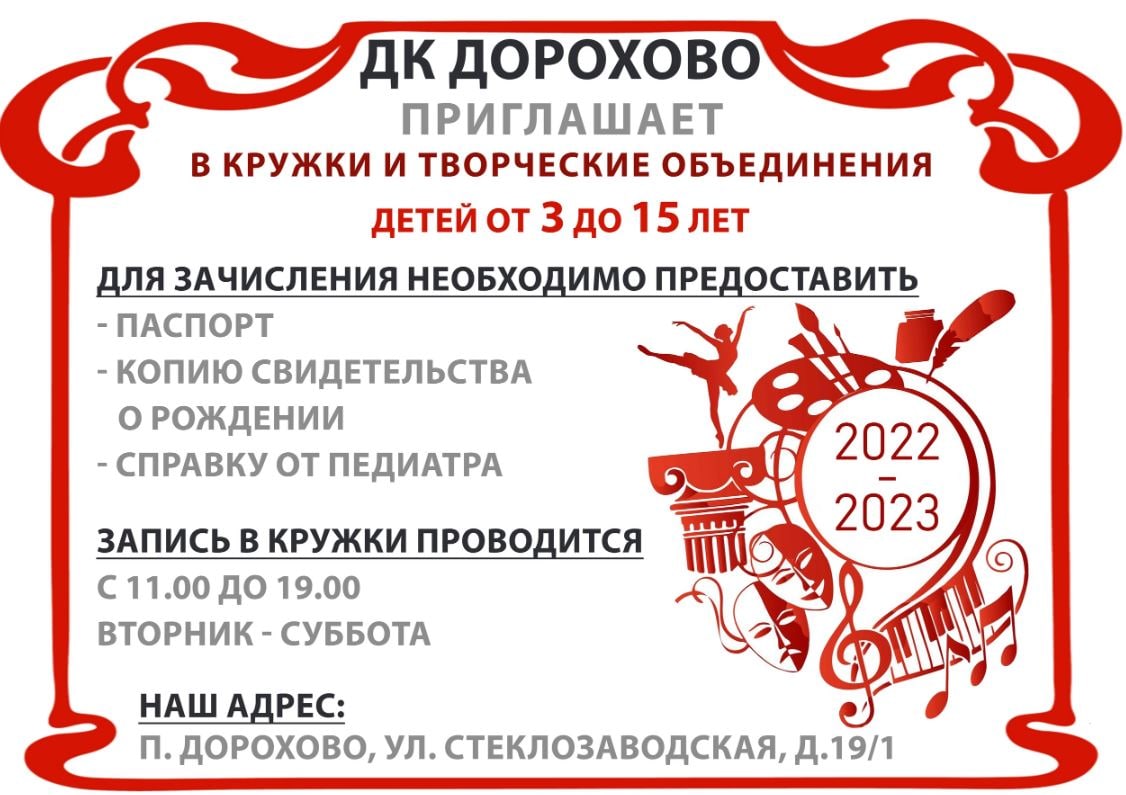 ДК ДОРОХОВО
ПРИГЛАШАЕТ
В КРУЖКИ И ТВОРЧЕСКИЕ ОБЪЕДИНЕНИЯ
ДЕТЕЙ ОТ 3 ДО 15 ЛЕТ

ДЛЯ ЗАЧИСЛЕНИЯ НЕОБХОДИМО ПРЕДОСТАВИТЬ
- ПАСПОРТ
- КОПИЮ СВИДЕТЕЛЬСТВА О РОЖДЕНИИ
- СПРАВКУ ОТ ПЕДИАТРА

2022 – 2023

ЗАПИСЬ В КРУЖКИ ПРОВОДИТСЯ
С 11.00 ДО 19.00
ВТОРНИК - СУББОТА

НАШ АДРЕС:
П. ДОРОХОВО, УЛ. СТЕКЛОЗАВОДСКАЯ, Д.19/1